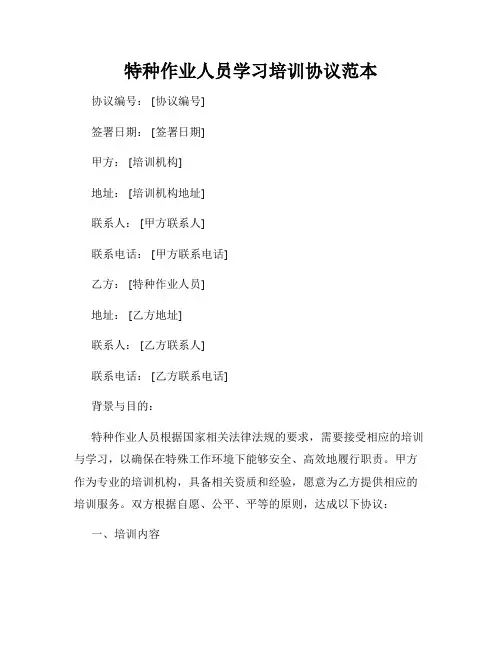 特种作业人员学习培训协议范本

协议编号：[协议编号]

签署日期：[签署日期]

甲方：[培训机构]

地址：[培训机构地址]

联系人：[甲方联系人]

联系电话：[甲方联系电话]

乙方：[特种作业人员]

地址：[乙方地址]

联系人：[乙方联系人]

联系电话：[乙方联系电话]

背景与目的：

特种作业人员根据国家相关法律法规的要求，需要接受相应的培训与学习，以确保在特殊工作环境下能够安全、高效地履行职责。甲方作为专业的培训机构，具备相关资质和经验，愿意为乙方提供相应的培训服务。双方根据自愿、公平、平等的原则，达成以下协议：

一、培训内容